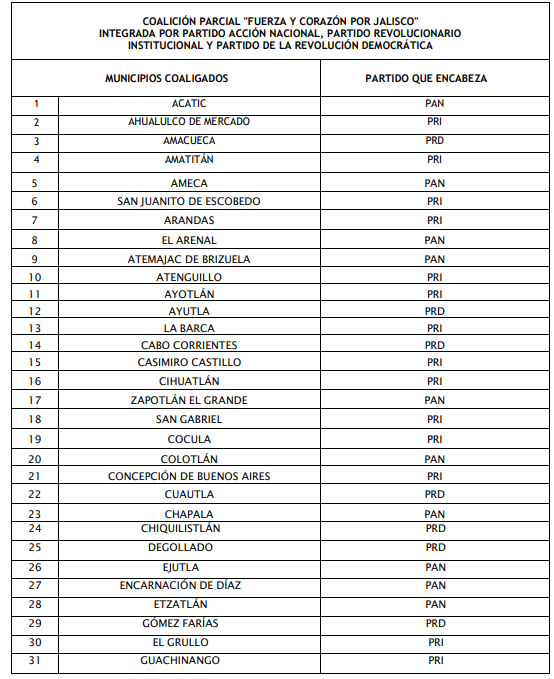 COALICIÓN PARCIAL "FUERZA Y CORAZÓN POR JALISCO"
INTEGRADA POR PARTIDO ACCIÓN NACIONAL, PARTIDO REVOLUCIONARIO INSTITUCIONAL Y PARTIDO DE LA REVOLUCIÓN DEMOCRÁTICA

| | MUNICIPIOS COALIGADOS | PARTIDO QUE ENCABEZA |
|---|---|---|
| 1 | ACATIC | PAN |
| 2 | AHUALULCO DE MERCADO | PRI |
| 3 | AMACUECA | PRD |
| 4 | AMATITÁN | PRI |
| 5 | AMECA | PAN |
| 6 | SAN JUANITO DE ESCOBEDO | PRI |
| 7 | ARANDAS | PRI |
| 8 | EL ARENAL | PAN |
| 9 | ATEMAJAC DE BRIZUELA | PAN |
| 10 | ATENGUILLO | PRI |
| 11 | AYOTLÁN | PRI |
| 12 | AYUTLA | PRD |
| 13 | LA BARCA | PRI |
| 14 | CABO CORRIENTES | PRD |
| 15 | CASIMIRO CASTILLO | PRI |
| 16 | CIHUATLÁN | PRI |
| 17 | ZAPOTLÁN EL GRANDE | PAN |
| 18 | SAN GABRIEL | PRI |
| 19 | COCULA | PRI |
| 20 | COLOTLÁN | PAN |
| 21 | CONCEPCIÓN DE BUENOS AIRES | PRI |
| 22 | CUAUTLA | PRD |
| 23 | CHAPALA | PAN |
| 24 | CHIQUILISTLÁN | PRD |
| 25 | DEGOLLADO | PRD |
| 26 | EJUTLA | PAN |
| 27 | ENCARNACIÓN DE DÍAZ | PAN |
| 28 | ETZATLÁN | PAN |
| 29 | GÓMEZ FARÍAS | PRD |
| 30 | EL GRULLO | PRI |
| 31 | GUACHINANGO | PRI |